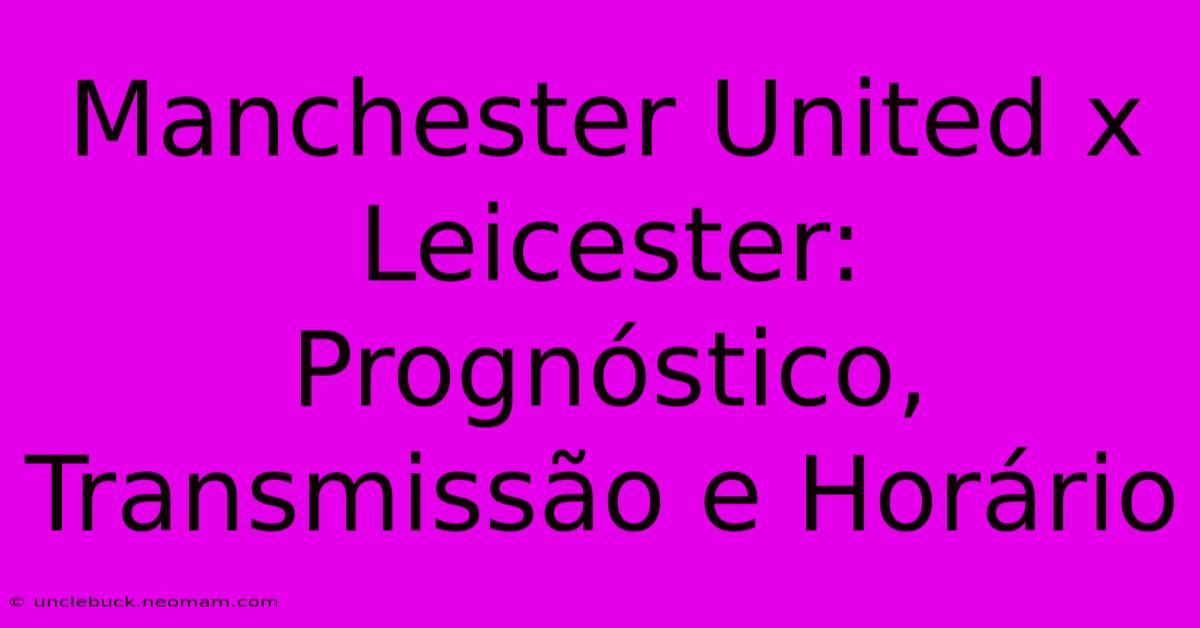 Manchester United x Leicester: Prognóstico, Transmissão e Horário

© unclebuck.neomam.com